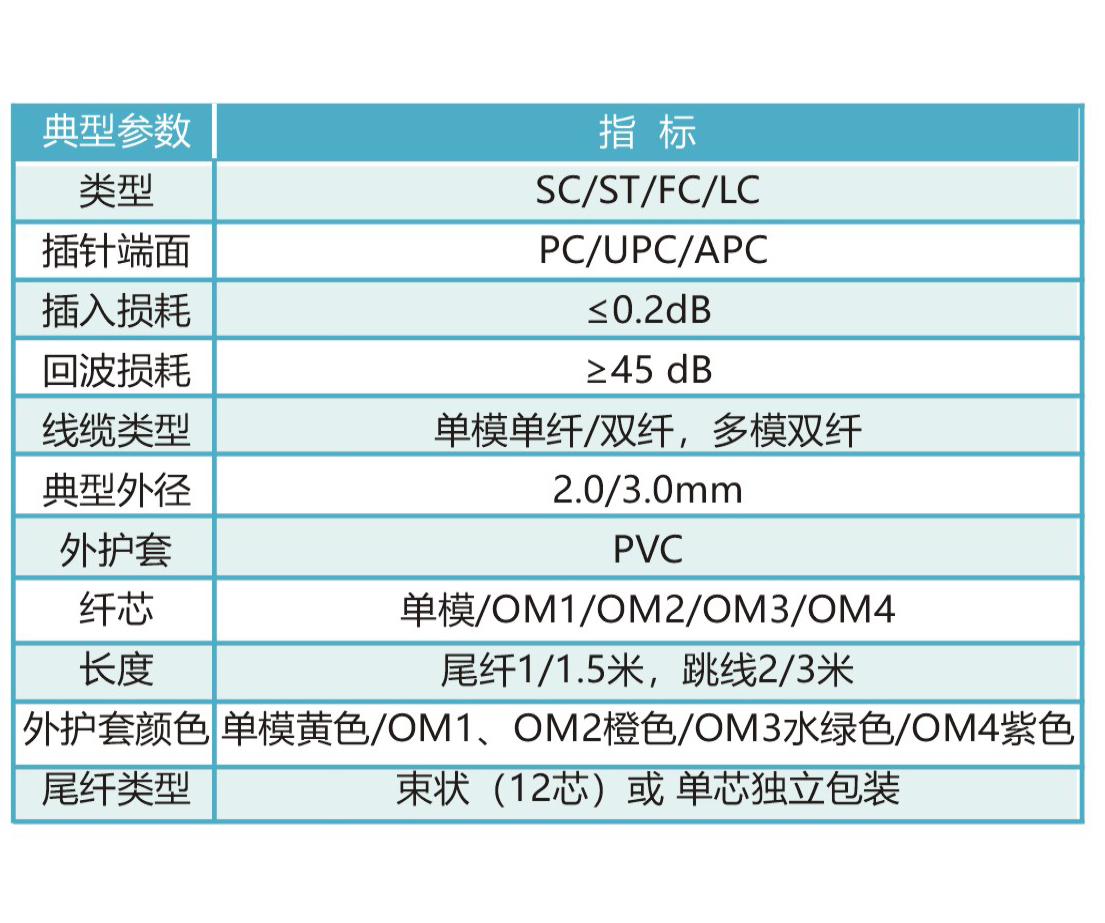 | 典型参数 | 指 标 |
|---|---|
| 类型 | SC/ST/FC/LC |
| 插针端面 | PC/UPC/APC |
| 插入损耗 | ≤0.2dB |
| 回波损耗 | ≥45 dB |
| 线缆类型 | 单模单纤/双纤，多模双纤 |
| 典型外径 | 2.0/3.0mm |
| 外护套 | PVC |
| 纤芯 | 单模/OM1/OM2/OM3/OM4 |
| 长度 | 尾纤1/1.5米，跳线2/3米 |
| 外护套颜色 | 单模黄色/OM1、OM2橙色/OM3水绿色/OM4紫色 |
| 尾纤类型 | 束状（12芯）或 单芯独立包装 |